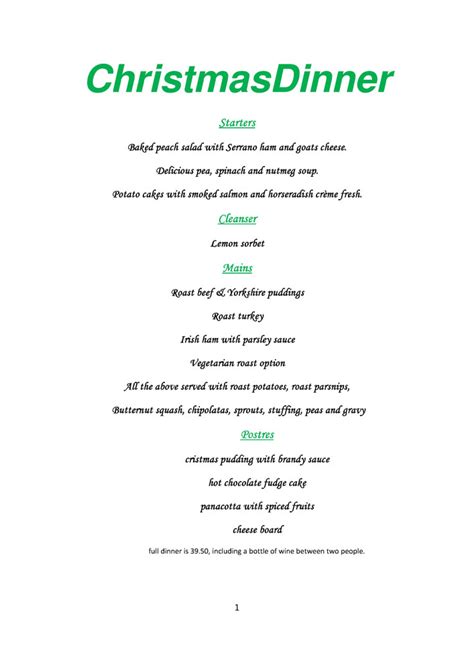 ChristmasDinner

Starters

Baked peach salad with Serrano ham and goats cheese.

Delicious pea, spinach and nutmeg soup.

Potato cakes with smoked salmon and horseradish crème fresh.

Cleanser

Lemon sorbet

Mains

Roast beef & Yorkshire puddings

Roast turkey

Irish ham with parsley sauce

Vegetarian roast option

All the above served with roast potatoes, roast parsnips,

Butternut squash, chipolatas, sprouts, stuffing, peas and gravy

Postres

cristmas pudding with brandy sauce

hot chocolate fudge cake

panacotta with spiced fruits

cheese board

full dinner is 39.50, including a bottle of wine between two people.

1